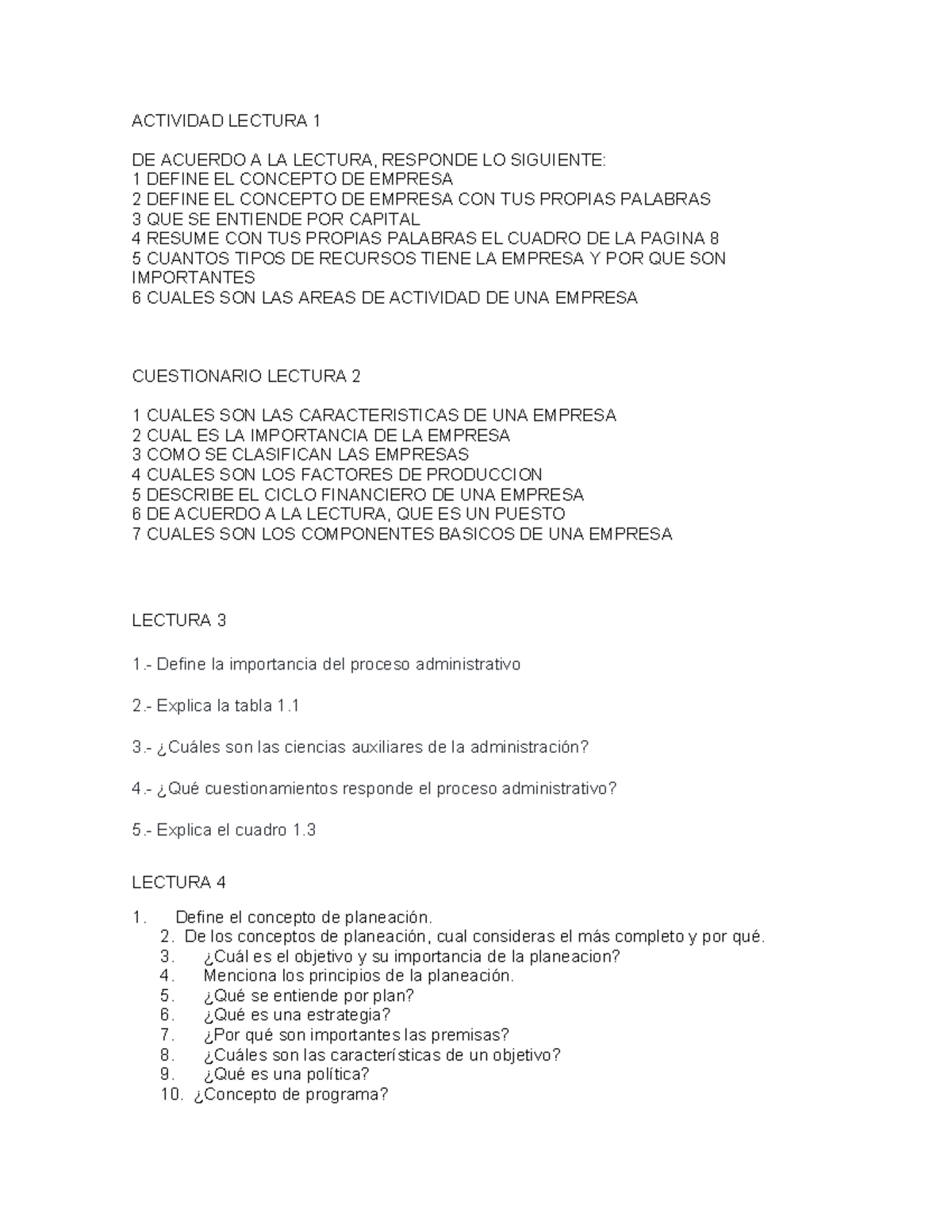 ACTIVIDAD LECTURA 1

DE ACUERDO A LA LECTURA, RESPONDE LO SIGUIENTE:
1 DEFINE EL CONCEPTO DE EMPRESA
2 DEFINE EL CONCEPTO DE EMPRESA CON TUS PROPIAS PALABRAS
3 QUE SE ENTIENDE POR CAPITAL
4 RESUME CON TUS PROPIAS PALABRAS EL CUADRO DE LA PAGINA 8
5 CUANTOS TIPOS DE RECURSOS TIENE LA EMPRESA Y POR QUE SON IMPORTANTES
6 CUALES SON LAS AREAS DE ACTIVIDAD DE UNA EMPRESA

CUESTIONARIO LECTURA 2

1 CUALES SON LAS CARACTERISTICAS DE UNA EMPRESA
2 CUAL ES LA IMPORTANCIA DE LA EMPRESA
3 COMO SE CLASIFICAN LAS EMPRESAS
4 CUALES SON LOS FACTORES DE PRODUCCION
5 DESCRIBE EL CICLO FINANCIERO DE UNA EMPRESA
6 DE ACUERDO A LA LECTURA, QUE ES UN PUESTO
7 CUALES SON LOS COMPONENTES BASICOS DE UNA EMPRESA

LECTURA 3

1.- Define la importancia del proceso administrativo

2.- Explica la tabla 1.1

3.- ¿Cuáles son las ciencias auxiliares de la administración?

4.- ¿Qué cuestionamientos responde el proceso administrativo?

5.- Explica el cuadro 1.3

LECTURA 4

1. Define el concepto de planeación.
2. De los conceptos de planeación, cual consideras el más completo y por qué.
3. ¿Cuál es el objetivo y su importancia de la planeacion?
4. Menciona los principios de la planeación.
5. ¿Qué se entiende por plan?
6. ¿Qué es una estrategia?
7. ¿Por qué son importantes las premisas?
8. ¿Cuáles son las características de un objetivo?
9. ¿Qué es una política?
10. ¿Concepto de programa?